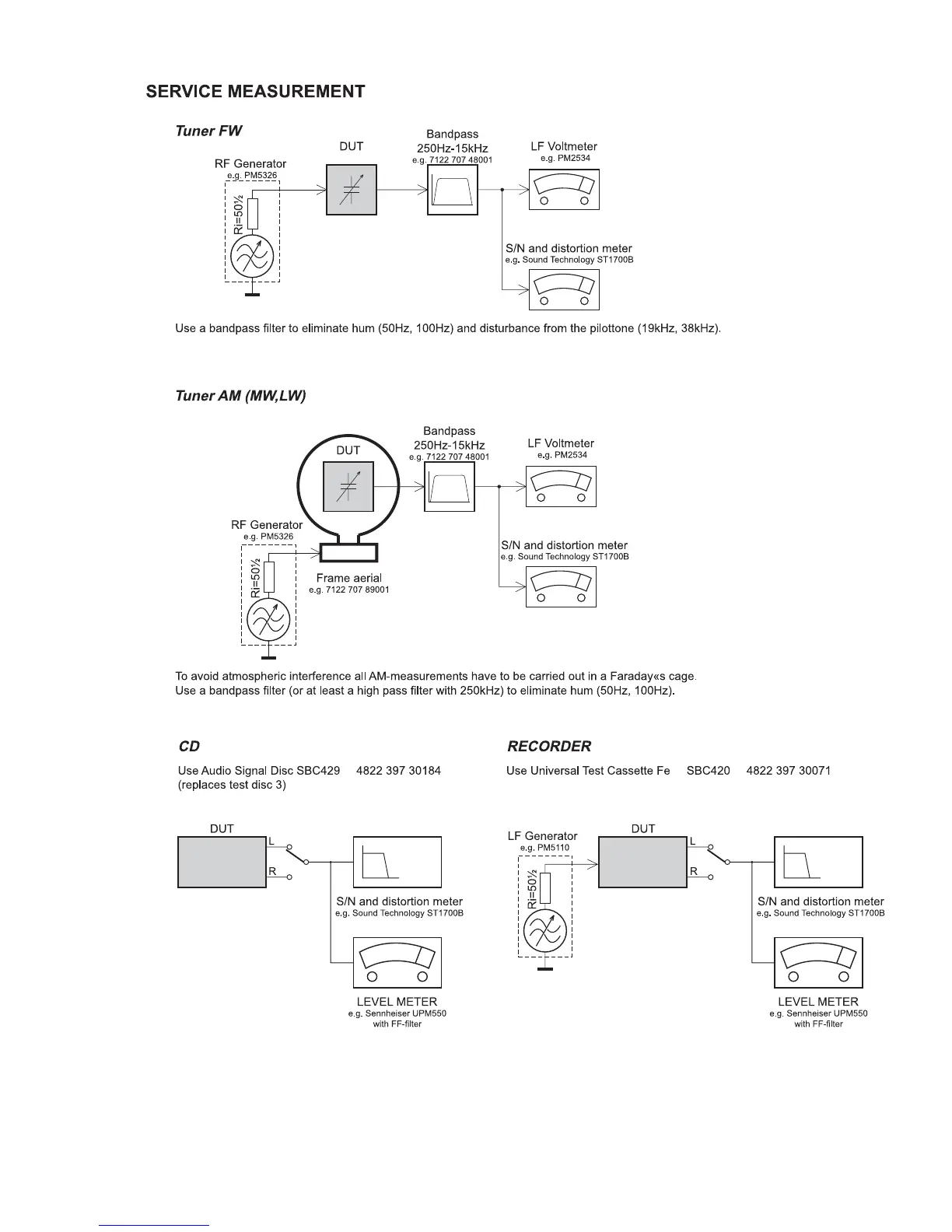 SERVICE MEASUREMENT

Tuner FW

RF Generator
e.g. PM5326

Ri=50½

DUT

Bandpass
250Hz-15kHz
e.g. 7122 707 48001

LF Voltmeter
e.g. PM2534

S/N and distortion meter
e.g. Sound Technology ST1700B

Use a bandpass filter to eliminate hum (50Hz, 100Hz) and disturbance from the pilottone (19kHz, 38kHz).

Tuner AM (MW,LW)

DUT

Bandpass
250Hz-15kHz
e.g. 7122 707 48001

LF Voltmeter
e.g. PM2534

RF Generator
e.g. PM5326

Ri=50½

Frame aerial
e.g. 7122 707 89001

S/N and distortion meter
e.g. Sound Technology ST1700B

To avoid atmospheric interference all AM-measurements have to be carried out in a Faraday«s cage.
Use a bandpass filter (or at least a high pass filter with 250kHz) to eliminate hum (50Hz, 100Hz).

CD

Use Audio Signal Disc SBC429 4822 397 30184
(replaces test disc 3)

DUT

L

R

S/N and distortion meter
e.g. Sound Technology ST1700B

LEVEL METER
e.g. Sennheiser UPM550
with FF-filter

RECORDER

Use Universal Test Cassette Fe SBC420 4822 397 30071

LF Generator
e.g. PM5110

Ri=50½

DUT

L

R

S/N and distortion meter
e.g. Sound Technology ST1700B

LEVEL METER
e.g. Sennheiser UPM550
with FF-filter